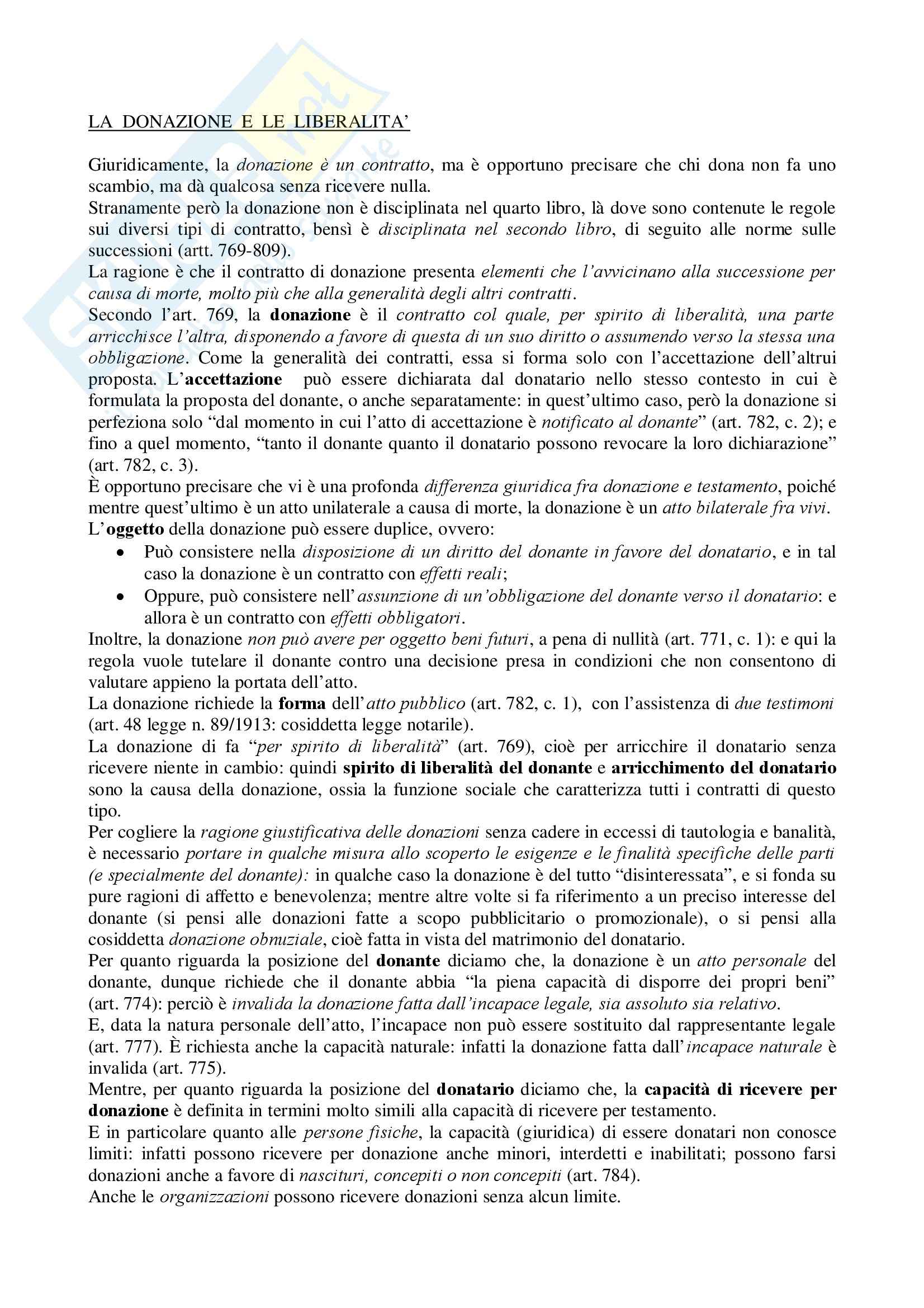 LA DONAZIONE E LE LIBERALITA'

Giuridicamente, la donazione è un contratto, ma è opportuno precisare che chi dona non fa uno scambio, ma dà qualcosa senza ricevere nulla.
Stranamente però la donazione non è disciplinata nel quarto libro, là dove sono contenute le regole sui diversi tipi di contratto, bensì è disciplinata nel secondo libro, di seguito alle norme sulle successioni (artt. 769-809).
La ragione è che il contratto di donazione presenta elementi che l'avvicinano alla successione per causa di morte, molto più che alla generalità degli altri contratti.
Secondo l'art. 769, la donazione è il contratto col quale, per spirito di liberalità, una parte arricchisce l'altra, disponendo a favore di questa di un suo diritto o assumendo verso la stessa una obbligazione. Come la generalità dei contratti, essa si forma solo con l'accettazione dell'altrui proposta. L'accettazione può essere dichiarata dal donatario nello stesso contesto in cui è formulata la proposta del donante, o anche separatamente: in quest'ultimo caso, però la donazione si perfeziona solo "dal momento in cui l'atto di accettazione è notificato al donante" (art. 782, c. 2); e fino a quel momento, "tanto il donante quanto il donatario possono revocare la loro dichiarazione" (art. 782, c. 3).
È opportuno precisare che vi è una profonda differenza giuridica fra donazione e testamento, poiché mentre quest'ultimo è un atto unilaterale a causa di morte, la donazione è un atto bilaterale fra vivi.
L'oggetto della donazione può essere duplice, ovvero:
• Può consistere nella disposizione di un diritto del donante in favore del donatario, e in tal caso la donazione è un contratto con effetti reali;
• Oppure, può consistere nell'assunzione di un'obbligazione del donante verso il donatario: e allora è un contratto con effetti obbligatori.
Inoltre, la donazione non può avere per oggetto beni futuri, a pena di nullità (art. 771, c. 1): e qui la regola vuole tutelare il donante contro una decisione presa in condizioni che non consentono di valutare appieno la portata dell'atto.
La donazione richiede la forma dell'atto pubblico (art. 782, c. 1), con l'assistenza di due testimoni (art. 48 legge n. 89/1913: cosiddetta legge notarile).
La donazione di fa "per spirito di liberalità" (art. 769), cioè per arricchire il donatario senza ricevere niente in cambio: quindi spirito di liberalità del donante e arricchimento del donatario sono la causa della donazione, ossia la funzione sociale che caratterizza tutti i contratti di questo tipo.
Per cogliere la ragione giustificativa delle donazioni senza cadere in eccessi di tautologia e banalità, è necessario portare in qualche misura allo scoperto le esigenze e le finalità specifiche delle parti (e specialmente del donante): in qualche caso la donazione è del tutto "disinteressata", e si fonda su pure ragioni di affetto e benevolenza; mentre altre volte si fa riferimento a un preciso interesse del donante (si pensi alle donazioni fatte a scopo pubblicitario o promozionale), o si pensi alla cosiddetta donazione obnuziale, cioè fatta in vista del matrimonio del donatario.
Per quanto riguarda la posizione del donante diciamo che, la donazione è un atto personale del donante, dunque richiede che il donante abbia "la piena capacità di disporre dei propri beni" (art. 774): perciò è invalida la donazione fatta dall'incapace legale, sia assoluto sia relativo.
E, data la natura personale dell'atto, l'incapace non può essere sostituito dal rappresentante legale (art. 777). È richiesta anche la capacità naturale: infatti la donazione fatta dall'incapace naturale è invalida (art. 775).
Mentre, per quanto riguarda la posizione del donatario diciamo che, la capacità di ricevere per donazione è definita in termini molto simili alla capacità di ricevere per testamento.
E in particolare quanto alle persone fisiche, la capacità (giuridica) di essere donatari non conosce limiti: infatti possono ricevere per donazione anche minori, interdetti e inabilitati; possono farsi donazioni anche a favore di nascituri, concepiti o non concepiti (art. 784).
Anche le organizzazioni possono ricevere donazioni senza alcun limite.